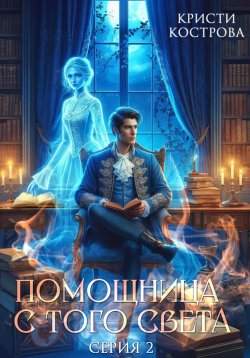 КРИСТИ
КОСТРОВА

ПОМОЩНИЦА
С ТОГО СВЕТА

СЕРИЯ 2